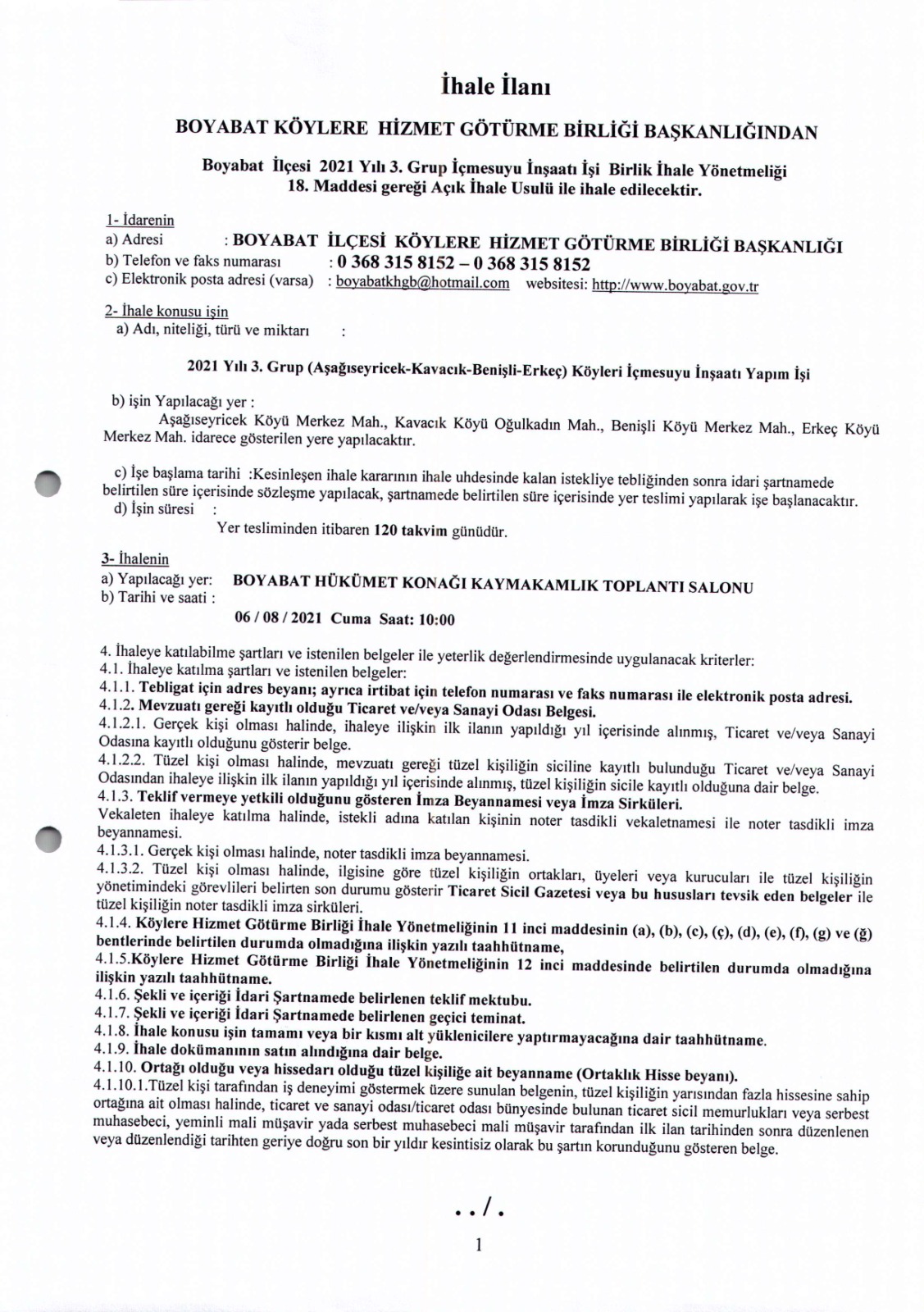 İhale İlanı

BOYABAT KÖYLERE HİZMET GÖTÜRME BİRLİĞİ BAŞKANLIĞINDAN

Boyabat İlçesi 2021 Yılı 3. Grup İçmesuyu İnşaatı İşi Birlik İhale Yönetmeliği 18. Maddesi gereği Açık İhale Usulü ile ihale edilecektir.

1- İdarenin
a) Adresi : BOYABAT İLÇESİ KÖYLERE HİZMET GÖTÜRME BİRLİĞİ BAŞKANLIĞI
b) Telefon ve faks numarası : 0 368 315 8152 – 0 368 315 8152
c) Elektronik posta adresi (varsa) : boyabatkhgb@hotmail.com websitesi: http://www.boyabat.gov.tr

2- İhale konusu işin
a) Adı, niteliği, türü ve miktarı :

2021 Yılı 3. Grup (Aşağıseyricek-Kavacık-Benişli-Erkeç) Köyleri İçmesuyu İnşaatı Yapım İşi

b) işin Yapılacağı yer :
Aşağıseyricek Köyü Merkez Mah., Kavacık Köyü Oğulkadın Mah., Benişli Köyü Merkez Mah., Erkeç Köyü Merkez Mah. idarece gösterilen yere yapılacaktır.

c) İşe başlama tarihi :Kesinleşen ihale kararının ihale uhdesinde kalan istekliye tebliğinden sonra idari şartnamede belirtilen süre içerisinde sözleşme yapılacak, şartnamede belirtilen süre içerisinde yer teslimi yapılarak işe başlanacaktır.
d) İşin süresi :
Yer tesliminden itibaren 120 takvim günüdür.

3- İhalenin
a) Yapılacağı yer: BOYABAT HÜKÜMET KONAĞI KAYMAKAMLIK TOPLANTI SALONU
b) Tarihi ve saati :
06 / 08 / 2021 Cuma Saat: 10:00

4. İhaleye katılabilme şartları ve istenilen belgeler ile yeterlik değerlendirmesinde uygulanacak kriterler:
4.1. İhaleye katılma şartları ve istenilen belgeler:
4.1.1. Tebligat için adres beyanı; ayrıca irtibat için telefon numarası ve faks numarası ile elektronik posta adresi.
4.1.2. Mevzuatı gereği kayıtlı olduğu Ticaret ve/veya Sanayi Odası Belgesi.
4.1.2.1. Gerçek kişi olması halinde, ihaleye ilişkin ilk ilanın yapıldığı yıl içerisinde alınmış, Ticaret ve/veya Sanayi Odasına kayıtlı olduğunu gösterir belge.
4.1.2.2. Tüzel kişi olması halinde, mevzuatı gereği tüzel kişiliğin siciline kayıtlı bulunduğu Ticaret ve/veya Sanayi Odasından ihaleye ilişkin ilk ilanın yapıldığı yıl içerisinde alınmış, tüzel kişiliğin sicile kayıtlı olduğuna dair belge.
4.1.3. Teklif vermeye yetkili olduğunu gösteren İmza Beyannamesi veya İmza Sirküleri.
Vekaleten ihaleye katılma halinde, istekli adına katılan kişinin noter tasdikli vekaletnamesi ile noter tasdikli imza beyannamesi.
4.1.3.1. Gerçek kişi olması halinde, noter tasdikli imza beyannamesi.
4.1.3.2. Tüzel kişi olması halinde, ilgisine göre tüzel kişiliğin ortakları, üyeleri veya kurucuları ile tüzel kişiliğin yönetimindeki görevlileri belirten son durumu gösterir Ticaret Sicil Gazetesi veya bu hususları tevsik eden belgeler ile tüzel kişiliğin noter tasdikli imza sirküleri.
4.1.4. Köylere Hizmet Götürme Birliği İhale Yönetmeliğinin 11 inci maddesinin (a), (b), (c), (ç), (d), (e), (f), (g) ve (ğ) bentlerinde belirtilen durumda olmadığına ilişkin yazılı taahhütname,
4.1.5.Köylere Hizmet Götürme Birliği İhale Yönetmeliğinin 12 inci maddesinde belirtilen durumda olmadığına ilişkin yazılı taahhütname.
4.1.6. Şekli ve içeriği İdari Şartnamede belirlenen teklif mektubu.
4.1.7. Şekli ve içeriği İdari Şartnamede belirlenen geçici teminat.
4.1.8. İhale konusu işin tamamı veya bir kısmı alt yüklenicilere yaptırmayacağına dair taahhütname.
4.1.9. İhale dokümanının satın alındığına dair belge.
4.1.10. Ortağı olduğu veya hissedarı olduğu tüzel kişiliğe ait beyanname (Ortaklık Hisse beyanı).
4.1.10.1.Tüzel kişi tarafından iş deneyimi göstermek üzere sunulan belgenin, tüzel kişiliğin yarısından fazla hissesine sahip ortağına ait olması halinde, ticaret ve sanayi odası/ticaret odası bünyesinde bulunan ticaret sicil memurlukları veya serbest muhasebeci, yeminli mali müşavir yada serbest muhasebeci mali müşavir tarafından ilk ilan tarihinden sonra düzenlenen veya düzenlendiği tarihten geriye doğru son bir yıldır kesintisiz olarak bu şartın korunduğunu gösteren belge.

../.

1